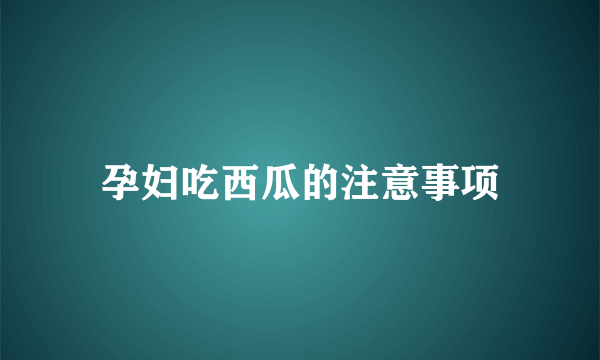 孕妇吃西瓜的注意事项